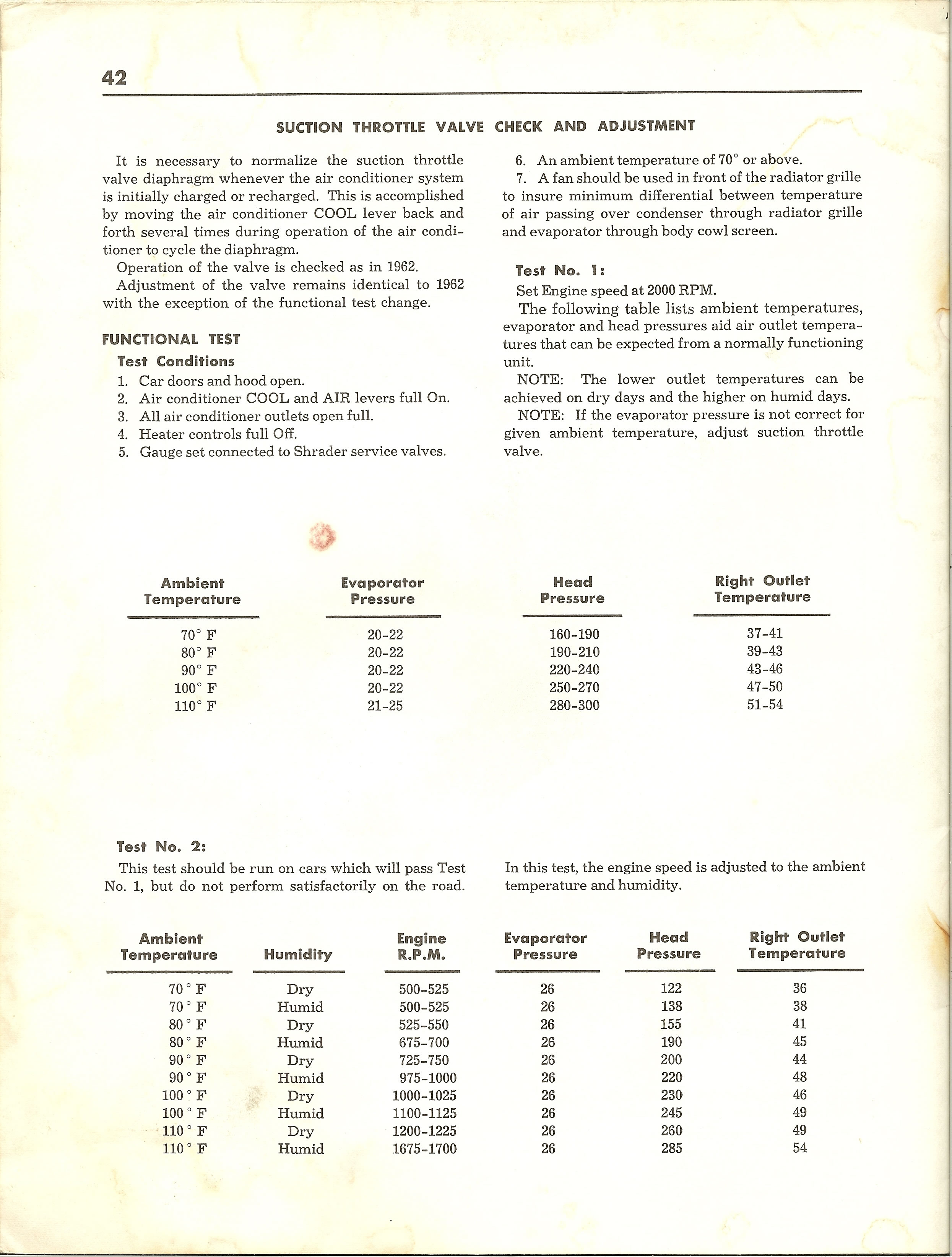 42

SUCTION THROTTLE VALVE CHECK AND ADJUSTMENT

It is necessary to normalize the suction throttle valve diaphragm whenever the air conditioner system is initially charged or recharged. This is accomplished by moving the air conditioner COOL lever back and forth several times during operation of the air conditioner to cycle the diaphragm.

Operation of the valve is checked as in 1962.

Adjustment of the valve remains identical to 1962 with the exception of the functional test change.

FUNCTIONAL TEST

Test Conditions

1. Car doors and hood open.
2. Air conditioner COOL and AIR levers full On.
3. All air conditioner outlets open full.
4. Heater controls full Off.
5. Gauge set connected to Shrader service valves.
6. An ambient temperature of 70° or above.
7. A fan should be used in front of the radiator grille to insure minimum differential between temperature of air passing over condenser through radiator grille and evaporator through body cowl screen.

Test No. 1:

Set Engine speed at 2000 RPM.

The following table lists ambient temperatures, evaporator and head pressures aid air outlet temperatures that can be expected from a normally functioning unit.

NOTE: The lower outlet temperatures can be achieved on dry days and the higher on humid days.

NOTE: If the evaporator pressure is not correct for given ambient temperature, adjust suction throttle valve.

| Ambient Temperature | Evaporator Pressure | Head Pressure | Right Outlet Temperature |
|---|---|---|---|
| 70° F | 20-22 | 160-190 | 37-41 |
| 80° F | 20-22 | 190-210 | 39-43 |
| 90° F | 20-22 | 220-240 | 43-46 |
| 100° F | 20-22 | 250-270 | 47-50 |
| 110° F | 21-25 | 280-300 | 51-54 |

Test No. 2:

This test should be run on cars which will pass Test No. 1, but do not perform satisfactorily on the road.

In this test, the engine speed is adjusted to the ambient temperature and humidity.

| Ambient Temperature | Humidity | Engine R.P.M. | Evaporator Pressure | Head Pressure | Right Outlet Temperature |
|---|---|---|---|---|---|
| 70° F | Dry | 500-525 | 26 | 122 | 36 |
| 70° F | Humid | 500-525 | 26 | 138 | 38 |
| 80° F | Dry | 525-550 | 26 | 155 | 41 |
| 80° F | Humid | 675-700 | 26 | 190 | 45 |
| 90° F | Dry | 725-750 | 26 | 200 | 44 |
| 90° F | Humid | 975-1000 | 26 | 220 | 48 |
| 100° F | Dry | 1000-1025 | 26 | 230 | 46 |
| 100° F | Humid | 1100-1125 | 26 | 245 | 49 |
| 110° F | Dry | 1200-1225 | 26 | 260 | 49 |
| 110° F | Humid | 1675-1700 | 26 | 285 | 54 |